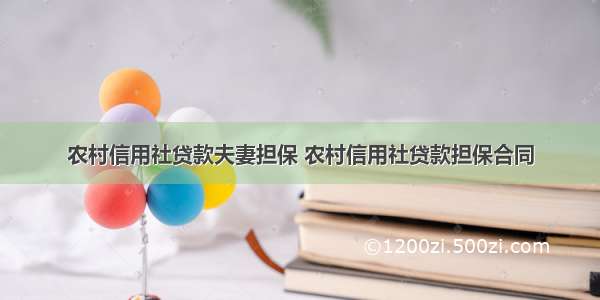 农村信用社贷款夫妻担保 农村信用社贷款担保合同

©1200zi.500zi.com